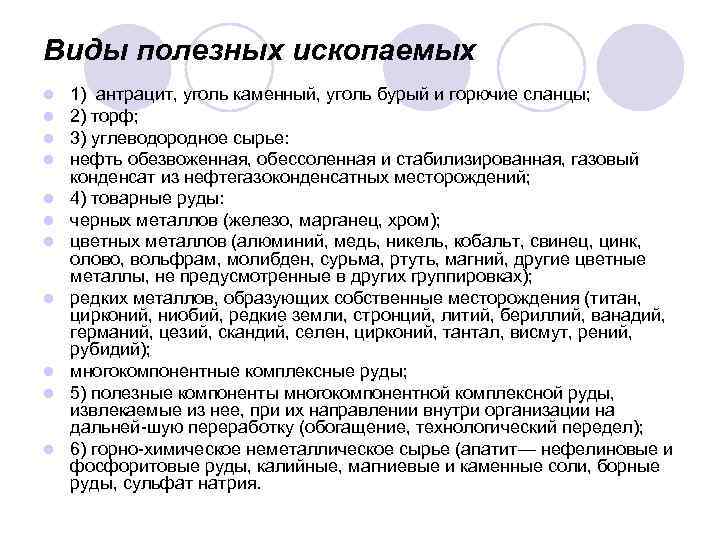 Виды полезных ископаемых

1) антрацит, уголь каменный, уголь бурый и горючие сланцы;

2) торф;

3) углеводородное сырье:

нефть обезвоженная, обессоленная и стабилизированная, газовый конденсат из нефтегазоконденсатных месторождений;

4) товарные руды:

черных металлов (железо, марганец, хром);

цветных металлов (алюминий, медь, никель, кобальт, свинец, цинк, олово, вольфрам, молибден, сурьма, ртуть, магний, другие цветные металлы, не предусмотренные в других группировках);

редких металлов, образующих собственные месторождения (титан, цирконий, ниобий, редкие земли, стронций, литий, бериллий, ванадий, германий, цезий, скандий, селен, цирконий, тантал, висмут, рений, рубидий);

многокомпонентные комплексные руды;

5) полезные компоненты многокомпонентной комплексной руды, извлекаемые из нее, при их направлении внутри организации на дальней-шую переработку (обогащение, технологический передел);

6) горно-химическое неметаллическое сырье (апатит— нефелиновые и фосфоритовые руды, калийные, магниевые и каменные соли, борные руды, сульфат натрия.